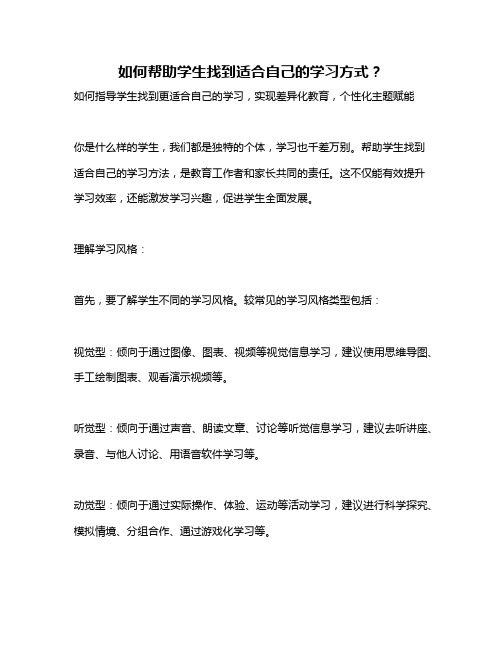 如何帮助学生找到适合自己的学习方式？

如何指导学生找到更适合自己的学习，实现差异化教育，个性化主题赋能

你是什么样的学生，我们都是独特的个体，学习也千差万别。帮助学生找到适合自己的学习方法，是教育工作者和家长共同的责任。这不仅能有效提升学习效率，还能激发学习兴趣，促进学生全面发展。

理解学习风格：

首先，要了解学生不同的学习风格。较常见的学习风格类型包括：

视觉型：倾向于通过图像、图表、视频等视觉信息学习，建议使用思维导图、手工绘制图表、观看演示视频等。

听觉型：倾向于通过声音、朗读文章、讨论等听觉信息学习，建议去听讲座、录音、与他人讨论、用语音软件学习等。

动觉型：倾向于通过实际操作、体验、运动等活动学习，建议进行科学探究、模拟情境、分组合作、通过游戏化学习等。